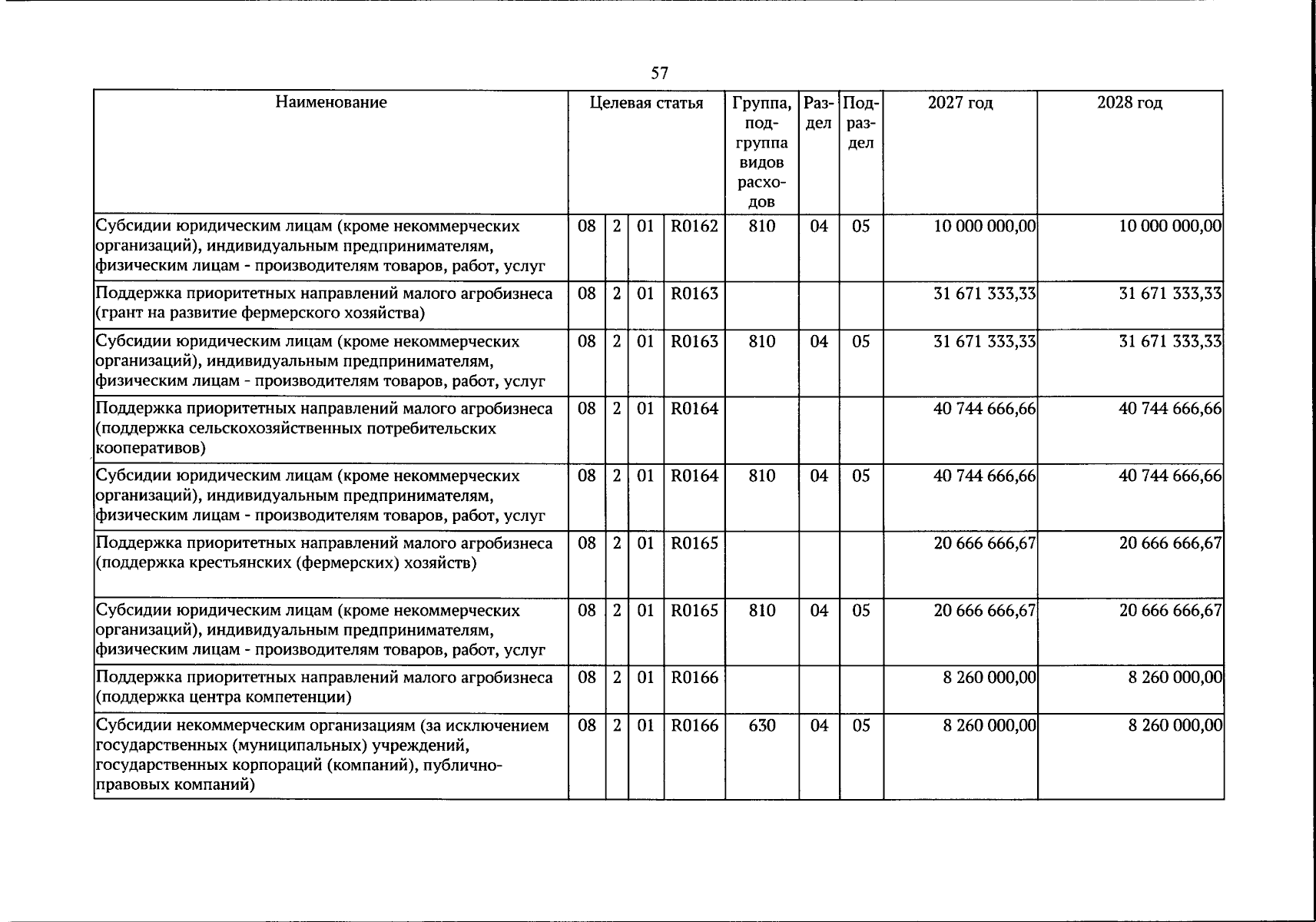 57

| Наименование | Целевая статья | | | | Группа, подгруппа видов расходов | Раздел | Подраздел | 2027 год | 2028 год |
|---|---|---|---|---|---|---|---|---|---|
| Субсидии юридическим лицам (кроме некоммерческих организаций), индивидуальным предпринимателям, физическим лицам - производителям товаров, работ, услуг | 08 | 2 | 01 | R0162 | 810 | 04 | 05 | 10 000 000,00 | 10 000 000,00 |
| Поддержка приоритетных направлений малого агробизнеса (грант на развитие фермерского хозяйства) | 08 | 2 | 01 | R0163 | | | | 31 671 333,33 | 31 671 333,33 |
| Субсидии юридическим лицам (кроме некоммерческих организаций), индивидуальным предпринимателям, физическим лицам - производителям товаров, работ, услуг | 08 | 2 | 01 | R0163 | 810 | 04 | 05 | 31 671 333,33 | 31 671 333,33 |
| Поддержка приоритетных направлений малого агробизнеса (поддержка сельскохозяйственных потребительских кооперативов) | 08 | 2 | 01 | R0164 | | | | 40 744 666,66 | 40 744 666,66 |
| Субсидии юридическим лицам (кроме некоммерческих организаций), индивидуальным предпринимателям, физическим лицам - производителям товаров, работ, услуг | 08 | 2 | 01 | R0164 | 810 | 04 | 05 | 40 744 666,66 | 40 744 666,66 |
| Поддержка приоритетных направлений малого агробизнеса (поддержка крестьянских (фермерских) хозяйств) | 08 | 2 | 01 | R0165 | | | | 20 666 666,67 | 20 666 666,67 |
| Субсидии юридическим лицам (кроме некоммерческих организаций), индивидуальным предпринимателям, физическим лицам - производителям товаров, работ, услуг | 08 | 2 | 01 | R0165 | 810 | 04 | 05 | 20 666 666,67 | 20 666 666,67 |
| Поддержка приоритетных направлений малого агробизнеса (поддержка центра компетенции) | 08 | 2 | 01 | R0166 | | | | 8 260 000,00 | 8 260 000,00 |
| Субсидии некоммерческим организациям (за исключением государственных (муниципальных) учреждений, государственных корпораций (компаний), публично-правовых компаний) | 08 | 2 | 01 | R0166 | 630 | 04 | 05 | 8 260 000,00 | 8 260 000,00 |